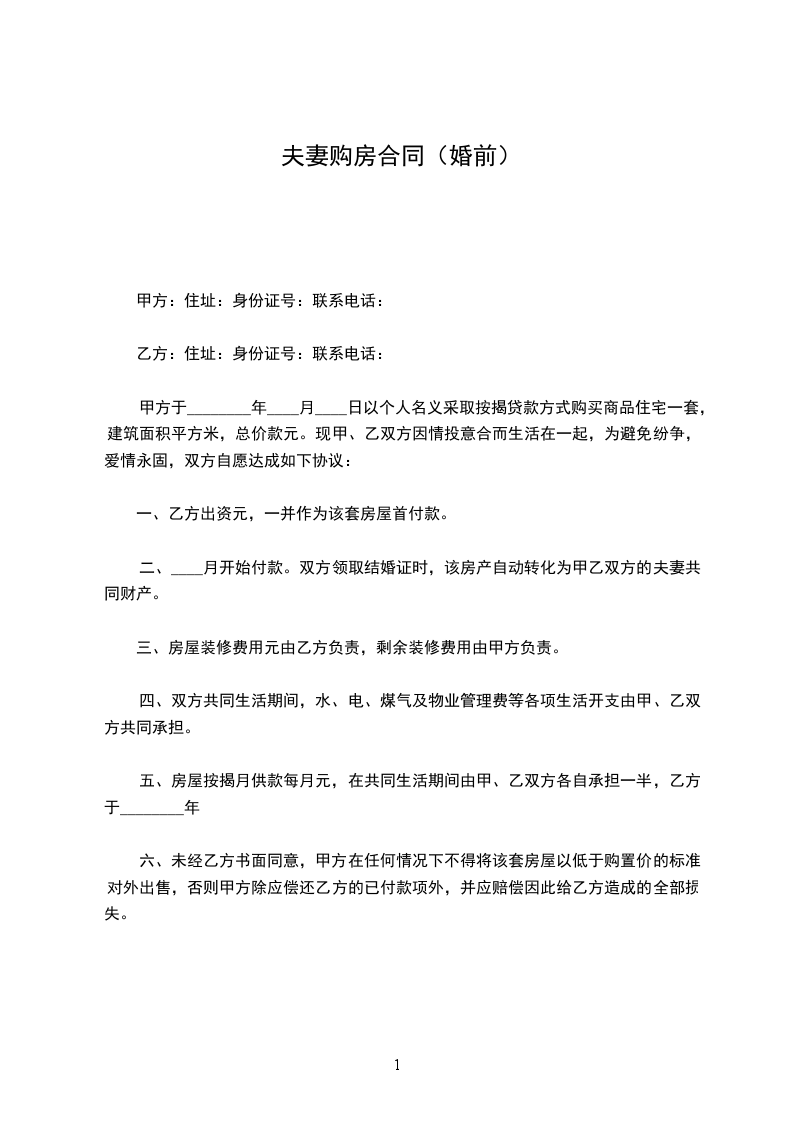 夫妻购房合同（婚前）

甲方：住址：身份证号：联系电话：

乙方：住址：身份证号：联系电话：

甲方于________年____月____日以个人名义采取按揭贷款方式购买商品住宅一套，建筑面积平方米，总价款元。现甲、乙双方因情投意合而生活在一起，为避免纷争，爱情永固，双方自愿达成如下协议：

一、乙方出资元，一并作为该套房屋首付款。

二、____月开始付款。双方领取结婚证时，该房产自动转化为甲乙双方的夫妻共同财产。

三、房屋装修费用元由乙方负责，剩余装修费用由甲方负责。

四、双方共同生活期间，水、电、煤气及物业管理费等各项生活开支由甲、乙双方共同承担。

五、房屋按揭月供款每月元，在共同生活期间由甲、乙双方各自承担一半，乙方于________年

六、未经乙方书面同意，甲方在任何情况下不得将该套房屋以低于购置价的标准对外出售，否则甲方除应偿还乙方的已付款项外，并应赔偿因此给乙方造成的全部损失。

1